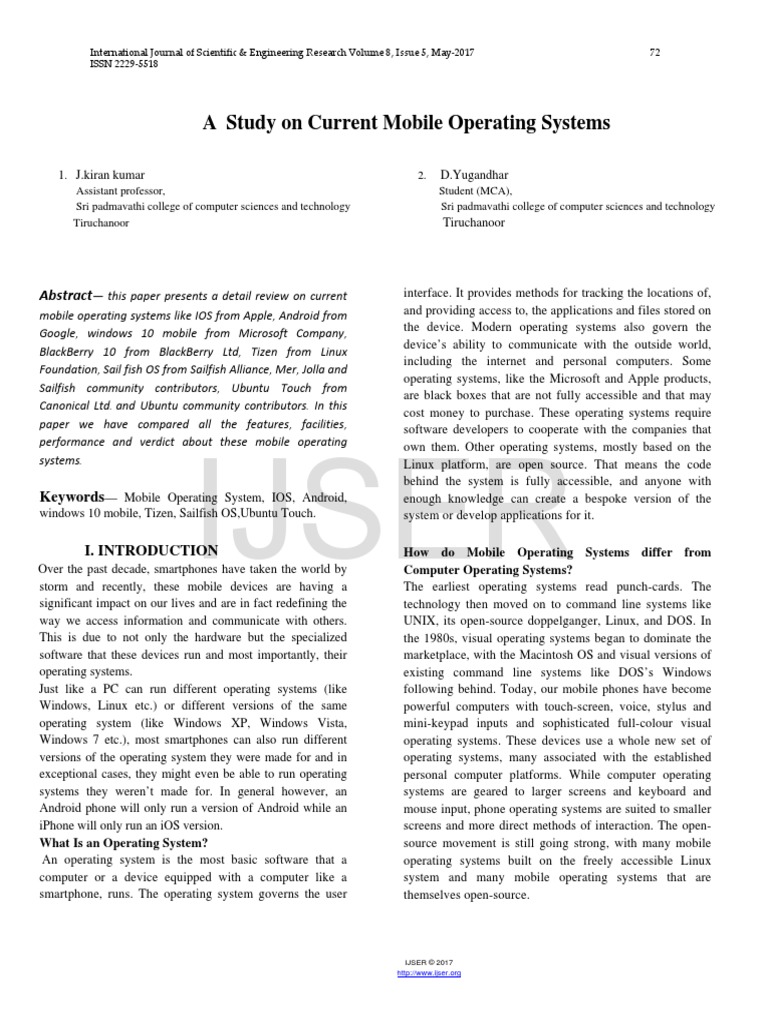 International Journal of Scientific & Engineering Research Volume 8, Issue 5, May-2017
ISSN 2229-5518

72

A Study on Current Mobile Operating Systems

1. J.kiran kumar
Assistant professor,
Sri padmavathi college of computer sciences and technology
Tiruchanoor

2. D.Yugandhar
Student (MCA),
Sri padmavathi college of computer sciences and technology
Tiruchanoor

Abstract— this paper presents a detail review on current mobile operating systems like IOS from Apple, Android from Google, windows 10 mobile from Microsoft Company, BlackBerry 10 from BlackBerry Ltd, Tizen from Linux Foundation, Sail fish OS from Sailfish Alliance, Mer, Jolla and Sailfish community contributors, Ubuntu Touch from Canonical Ltd. and Ubuntu community contributors. In this paper we have compared all the features, facilities, performance and verdict about these mobile operating systems.

Keywords— Mobile Operating System, IOS, Android, windows 10 mobile, Tizen, Sailfish OS,Ubuntu Touch.

I. INTRODUCTION
Over the past decade, smartphones have taken the world by storm and recently, these mobile devices are having a significant impact on our lives and are in fact redefining the way we access information and communicate with others. This is due to not only the hardware but the specialized software that these devices run and most importantly, their operating systems.
Just like a PC can run different operating systems (like Windows, Linux etc.) or different versions of the same operating system (like Windows XP, Windows Vista, Windows 7 etc.), most smartphones can also run different versions of the operating system they were made for and in exceptional cases, they might even be able to run operating systems they weren't made for. In general however, an Android phone will only run a version of Android while an iPhone will only run an iOS version.
What Is an Operating System?
An operating system is the most basic software that a computer or a device equipped with a computer like a smartphone, runs. The operating system governs the user interface. It provides methods for tracking the locations of, and providing access to, the applications and files stored on the device. Modern operating systems also govern the device's ability to communicate with the outside world, including the internet and personal computers. Some operating systems, like the Microsoft and Apple products, are black boxes that are not fully accessible and that may cost money to purchase. These operating systems require software developers to cooperate with the companies that own them. Other operating systems, mostly based on the Linux platform, are open source. That means the code behind the system is fully accessible, and anyone with enough knowledge can create a bespoke version of the system or develop applications for it.

How do Mobile Operating Systems differ from Computer Operating Systems?
The earliest operating systems read punch-cards. The technology then moved on to command line systems like UNIX, its open-source doppelganger, Linux, and DOS. In the 1980s, visual operating systems began to dominate the marketplace, with the Macintosh OS and visual versions of existing command line systems like DOS's Windows following behind. Today, our mobile phones have become powerful computers with touch-screen, voice, stylus and mini-keypad inputs and sophisticated full-colour visual operating systems. These devices use a whole new set of operating systems, many associated with the established personal computer platforms. While computer operating systems are geared to larger screens and keyboard and mouse input, phone operating systems are suited to smaller screens and more direct methods of interaction. The open-source movement is still going strong, with many mobile operating systems built on the freely accessible Linux system and many mobile operating systems that are themselves open-source.

IJSER

IJSER © 2017
http://www.ijser.org